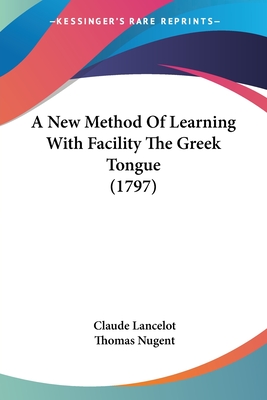 —KESSINGER'S RARE REPRINTS—

A New Method Of Learning With Facility The Greek Tongue
(1797)

Claude Lancelot
Thomas Nugent